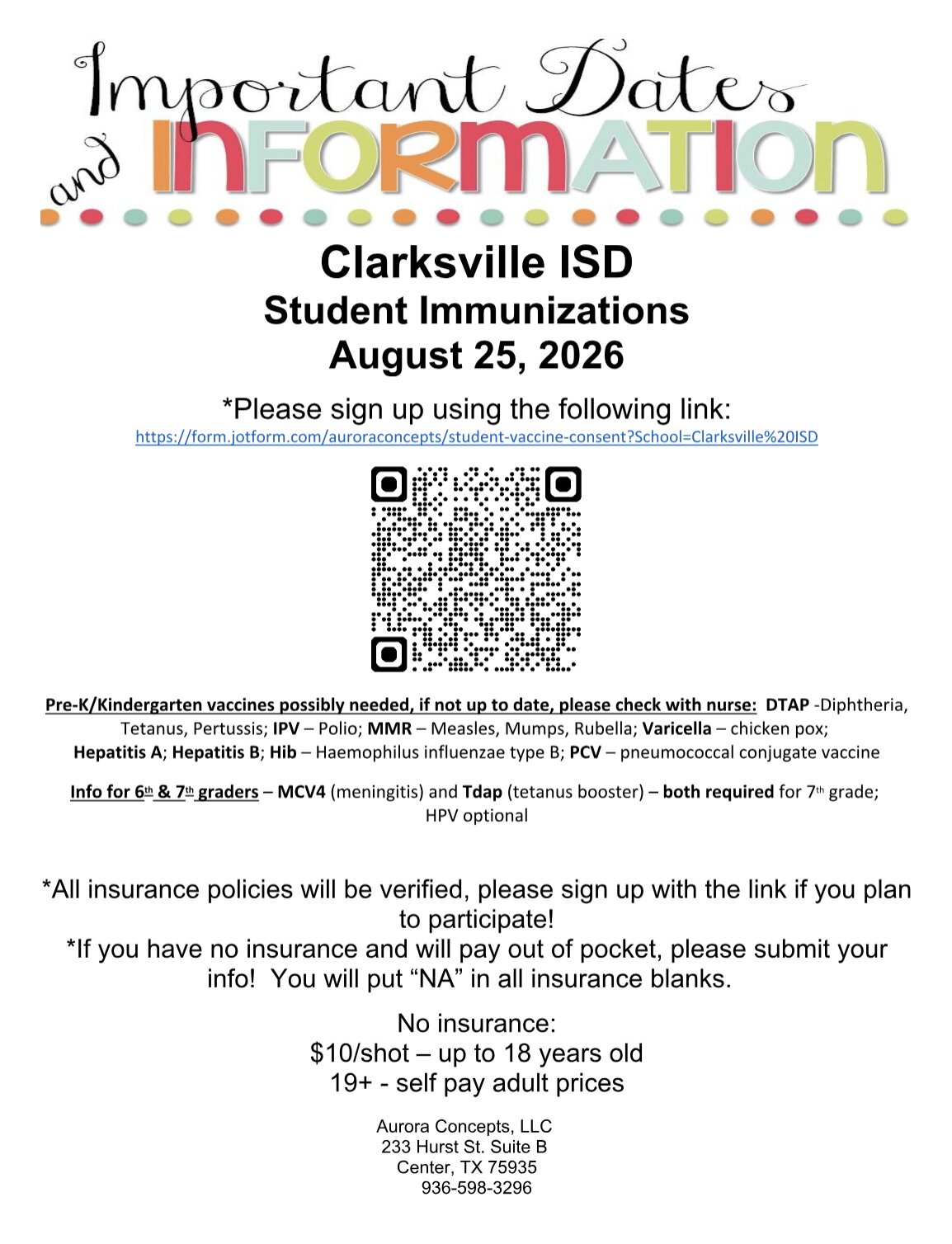 Important Dates and INFORMATION

Clarksville ISD
Student Immunizations
August 25, 2026

*Please sign up using the following link:
https://form.jotform.com/auroraconcepts/student-vaccine-consent?School=Clarksville%20ISD

Pre-K/Kindergarten vaccines possibly needed, if not up to date, please check with nurse: DTAP -Diphtheria, Tetanus, Pertussis; IPV – Polio; MMR – Measles, Mumps, Rubella; Varicella – chicken pox; Hepatitis A; Hepatitis B; Hib – Haemophilus influenzae type B; PCV – pneumococcal conjugate vaccine

Info for 6th & 7th graders – MCV4 (meningitis) and Tdap (tetanus booster) – both required for 7th grade; HPV optional

*All insurance policies will be verified, please sign up with the link if you plan to participate!
*If you have no insurance and will pay out of pocket, please submit your info! You will put “NA” in all insurance blanks.

No insurance:
$10/shot – up to 18 years old
19+ - self pay adult prices

Aurora Concepts, LLC
233 Hurst St. Suite B
Center, TX 75935
936-598-3296